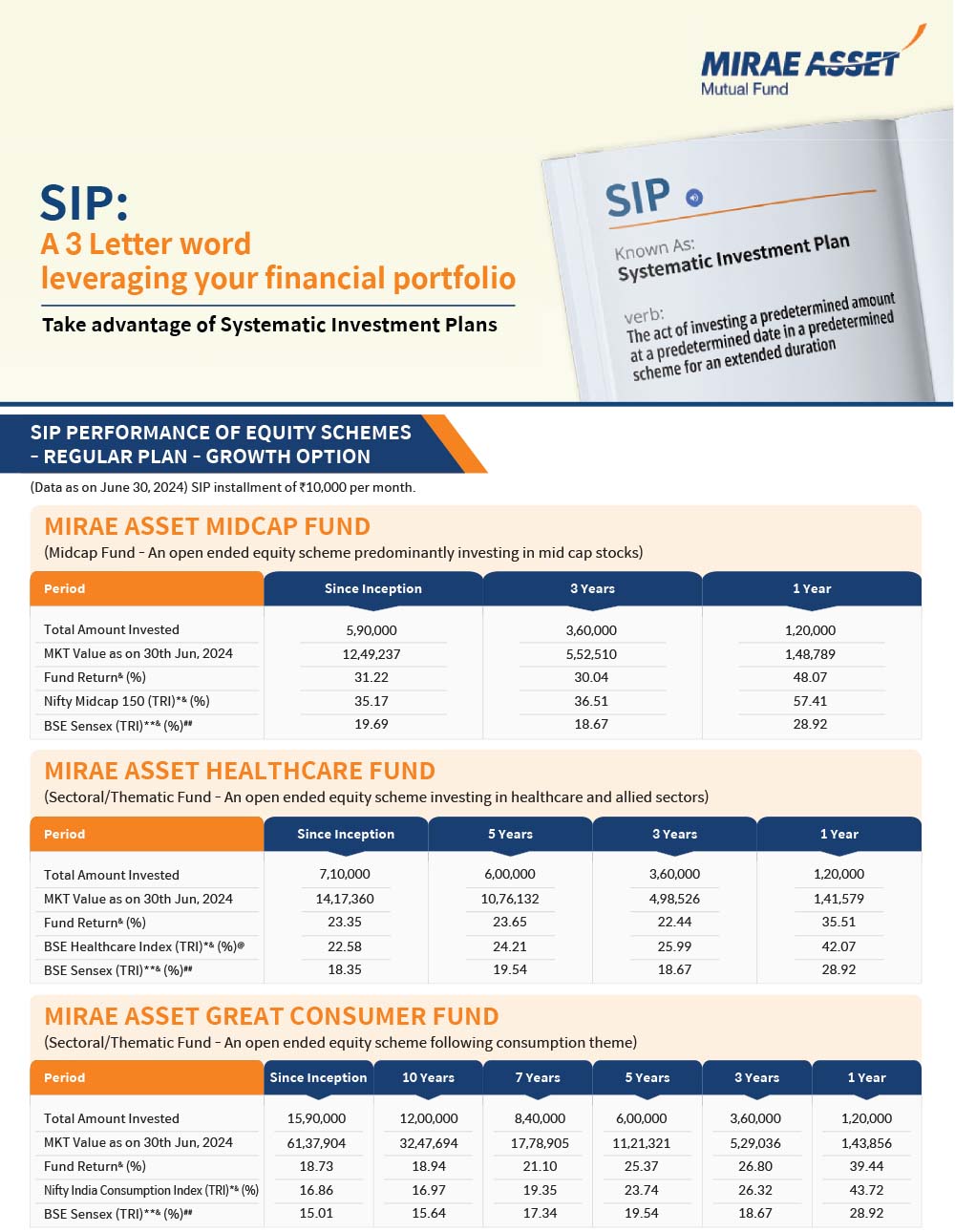 MIRAE ASSET
Mutual Fund

SIP:
A 3 Letter word
leveraging your financial portfolio

Take advantage of Systematic Investment Plans

SIP

Known As:
Systematic Investment Plan

verb:
The act of investing a predetermined amount at a predetermined date in a predetermined scheme for an extended duration

SIP PERFORMANCE OF EQUITY SCHEMES – REGULAR PLAN – GROWTH OPTION

(Data as on June 30, 2024) SIP installment of ₹10,000 per month.

MIRAE ASSET MIDCAP FUND
(Midcap Fund - An open ended equity scheme predominantly investing in mid cap stocks)

| Period | Since Inception | 3 Years | 1 Year |
|---|---|---|---|
| Total Amount Invested | 5,90,000 | 3,60,000 | 1,20,000 |
| MKT Value as on 30th Jun, 2024 | 12,49,237 | 5,52,510 | 1,48,789 |
| Fund Return& (%) | 31.22 | 30.04 | 48.07 |
| Nifty Midcap 150 (TRI)*& (%) | 35.17 | 36.51 | 57.41 |
| BSE Sensex (TRI)**& (%)## | 19.69 | 18.67 | 28.92 |

MIRAE ASSET HEALTHCARE FUND
(Sectoral/Thematic Fund - An open ended equity scheme investing in healthcare and allied sectors)

| Period | Since Inception | 5 Years | 3 Years | 1 Year |
|---|---|---|---|---|
| Total Amount Invested | 7,10,000 | 6,00,000 | 3,60,000 | 1,20,000 |
| MKT Value as on 30th Jun, 2024 | 14,17,360 | 10,76,132 | 4,98,526 | 1,41,579 |
| Fund Return& (%) | 23.35 | 23.65 | 22.44 | 35.51 |
| BSE Healthcare Index (TRI)*& (%)@ | 22.58 | 24.21 | 25.99 | 42.07 |
| BSE Sensex (TRI)**& (%)## | 18.35 | 19.54 | 18.67 | 28.92 |

MIRAE ASSET GREAT CONSUMER FUND
(Sectoral/Thematic Fund - An open ended equity scheme following consumption theme)

| Period | Since Inception | 10 Years | 7 Years | 5 Years | 3 Years | 1 Year |
|---|---|---|---|---|---|---|
| Total Amount Invested | 15,90,000 | 12,00,000 | 8,40,000 | 6,00,000 | 3,60,000 | 1,20,000 |
| MKT Value as on 30th Jun, 2024 | 61,37,904 | 32,47,694 | 17,78,905 | 11,21,321 | 5,29,036 | 1,43,856 |
| Fund Return& (%) | 18.73 | 18.94 | 21.10 | 25.37 | 26.80 | 39.44 |
| Nifty India Consumption Index (TRI)*& (%) | 16.86 | 16.97 | 19.35 | 23.74 | 26.32 | 43.72 |
| BSE Sensex (TRI)**& (%)## | 15.01 | 15.64 | 17.34 | 19.54 | 18.67 | 28.92 |